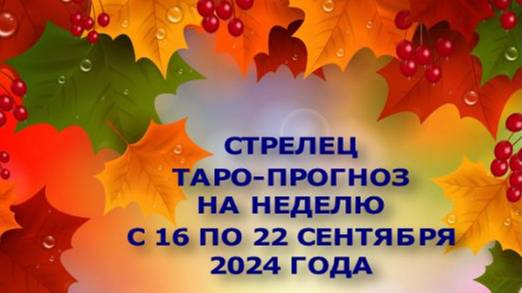 СТРЕЛЕЦ
ТАРО-ПРОГНОЗ
НА НЕДЕЛЮ
С 16 ПО 22 СЕНТЯБРЯ
2024 ГОДА